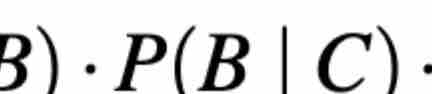 $B) \cdot P(B \mid C) \cdot$